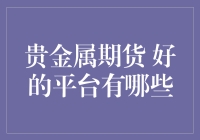 贵金属期货 好的平台有哪些